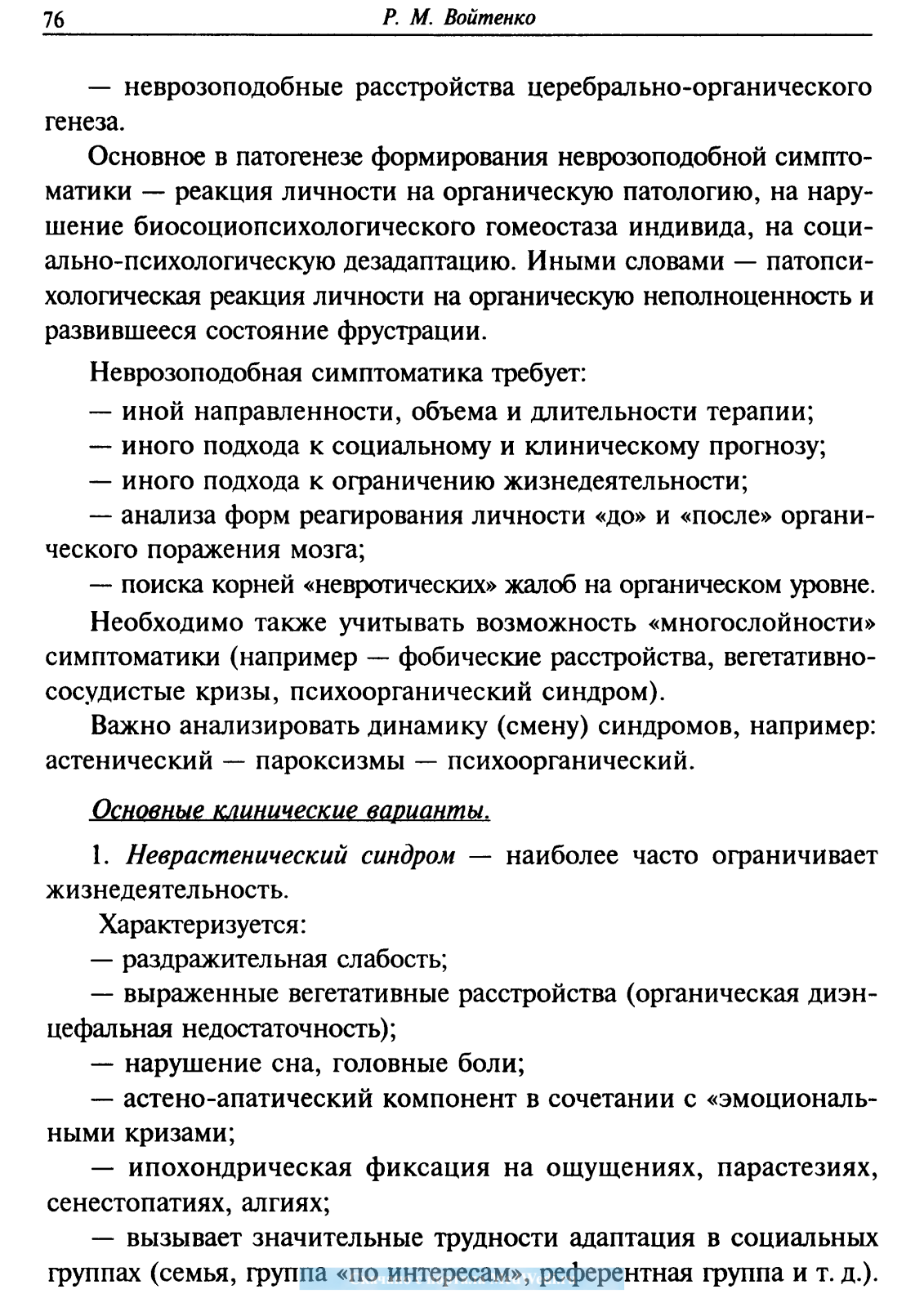 76 Р. М. Войтенко

— неврозоподобные расстройства церебрально-органического генеза.

Основное в патогенезе формирования неврозоподобной симптоматики — реакция личности на органическую патологию, на нарушение биосоциопсихологического гомеостаза индивида, на социально-психологическую дезадаптацию. Иными словами — патопсихологическая реакция личности на органическую неполноценность и развившееся состояние фрустрации.

Неврозоподобная симптоматика требует:

— иной направленности, объема и длительности терапии;

— иного подхода к социальному и клиническому прогнозу;

— иного подхода к ограничению жизнедеятельности;

— анализа форм реагирования личности «до» и «после» органического поражения мозга;

— поиска корней «невротических» жалоб на органическом уровне.

Необходимо также учитывать возможность «многослойности» симптоматики (например — фобические расстройства, вегетативно-сосудистые кризы, психоорганический синдром).

Важно анализировать динамику (смену) синдромов, например: астенический — пароксизмы — психоорганический.

Основные клинические варианты.

1. Неврастенический синдром — наиболее часто ограничивает жизнедеятельность.

Характеризуется:

— раздражительная слабость;

— выраженные вегетативные расстройства (органическая диэнцефальная недостаточность);

— нарушение сна, головные боли;

— астено-апатический компонент в сочетании с «эмоциональными кризами;

— ипохондрическая фиксация на ощущениях, парастезиях, сенестопатиях, алгиях;

— вызывает значительные трудности адаптация в социальных группах (семья, группа «по интересам», референтная группа и т. д.).